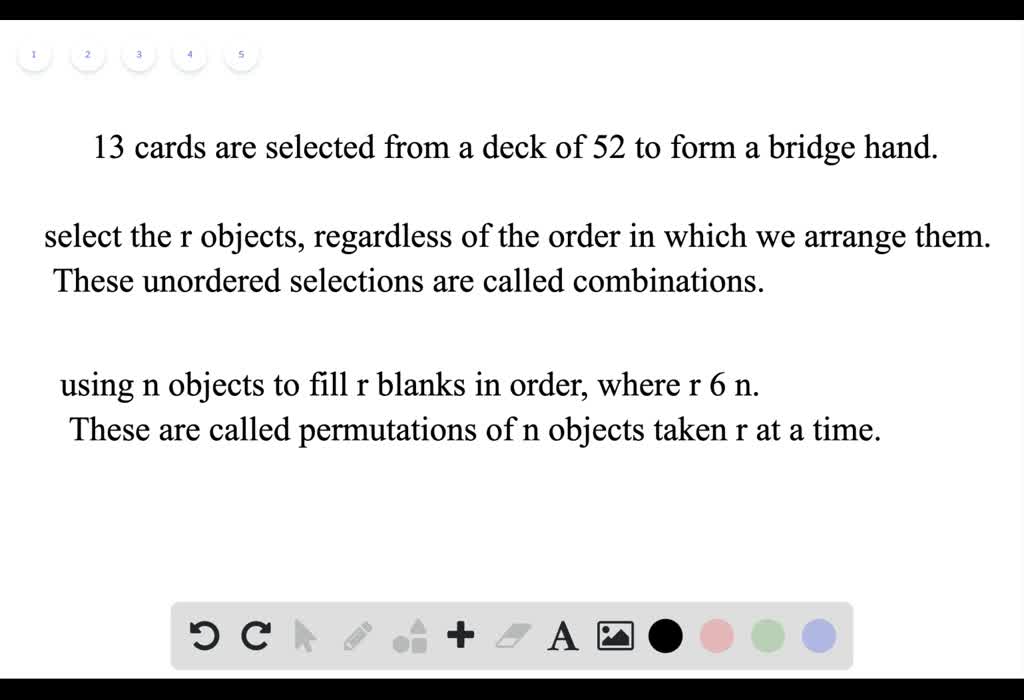 1 2 3 4 5

13 cards are selected from a deck of 52 to form a bridge hand.

select the r objects, regardless of the order in which we arrange them. These unordered selections are called combinations.

using n objects to fill r blanks in order, where r 6 n. These are called permutations of n objects taken r at a time.

A